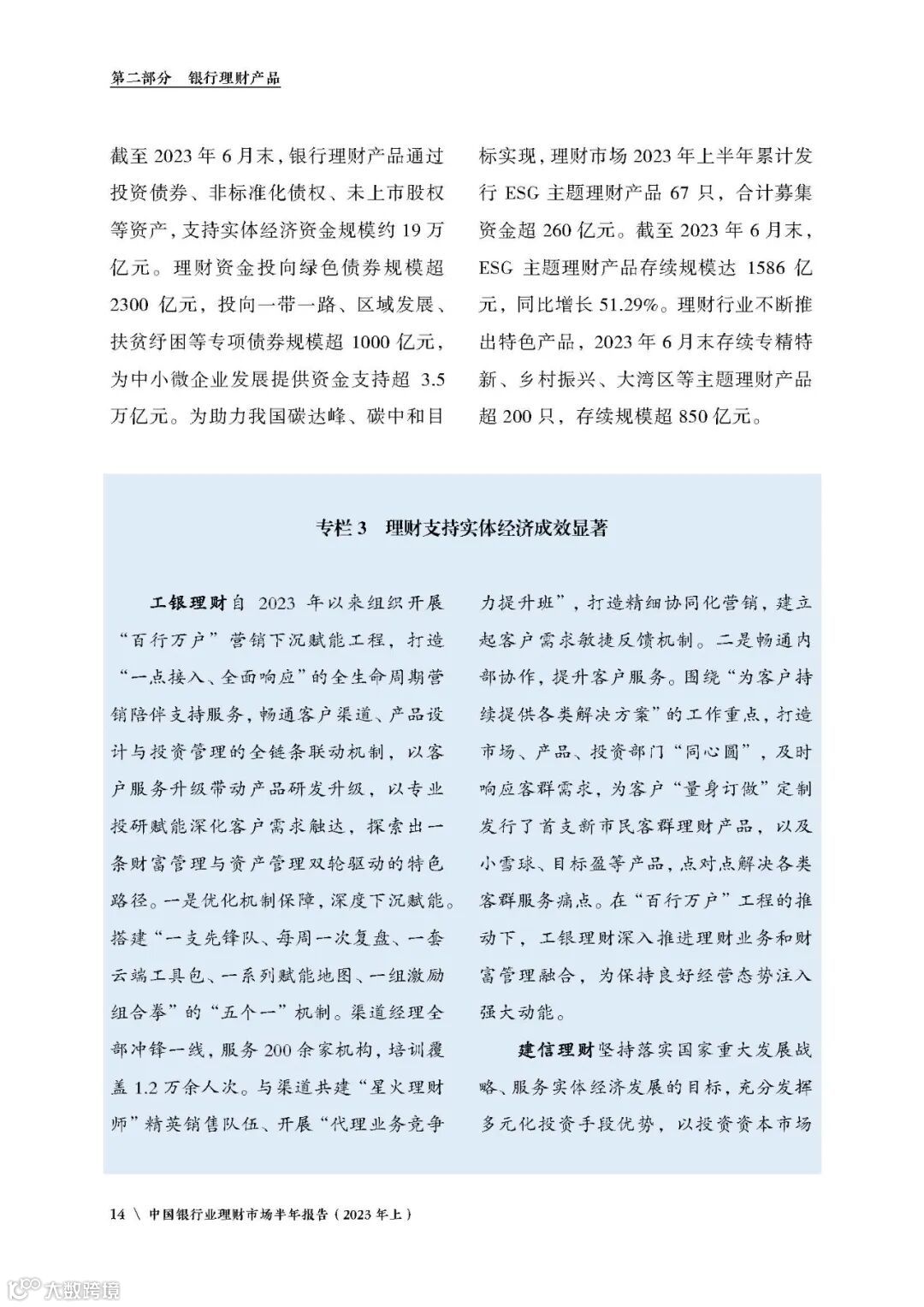 第二部分　银行理财产品

截至 2023 年 6 月末，银行理财产品通过投资债券、非标准化债权、未上市股权等资产，支持实体经济资金规模约 19 万亿元。理财资金投向绿色债券规模超 2300 亿元，投向一带一路、区域发展、扶贫纾困等专项债券规模超 1000 亿元，为中小微企业发展提供资金支持超 3.5 万亿元。为助力我国碳达峰、碳中和目标实现，理财市场 2023 年上半年累计发行 ESG 主题理财产品 67 只，合计募集资金超 260 亿元。截至 2023 年 6 月末，ESG 主题理财产品存续规模达 1586 亿元，同比增长 51.29%。理财行业不断推出特色产品，2023 年 6 月末存续专精特新、乡村振兴、大湾区等主题理财产品超 200 只，存续规模超 850 亿元。

专栏 3　理财支持实体经济成效显著

工银理财自 2023 年以来组织开展“百行万户”营销下沉赋能工程，打造“一点接入、全面响应”的全生命周期营销陪伴支持服务，畅通客户渠道、产品设计与投资管理的全链条联动机制，以客户服务升级带动产品研发升级，以专业投研赋能深化客户需求触达，探索出一条财富管理与资产管理双轮驱动的特色路径。一是优化机制保障，深度下沉赋能。搭建“一支先锋队、每周一次复盘、一套云端工具包、一系列赋能地图、一组激励组合拳”的“五个一”机制。渠道经理全部冲锋一线，服务 200 余家机构，培训覆盖 1.2 万余人次。与渠道共建“星火理财师”精英销售队伍、开展“代理业务竞争力提升班”，打造精细协同化营销，建立起客户需求敏捷反馈机制。二是畅通内部协作，提升客户服务。围绕“为客户持续提供各类解决方案”的工作重点，打造市场、产品、投资部门“同心圆”，及时响应客群需求，为客户“量身订做”定制发行了首支新市民客群理财产品，以及小雪球、目标盈等产品，点对点解决各类客群服务痛点。在“百行万户”工程的推动下，工银理财深入推进理财业务和财富管理融合，为保持良好经营态势注入强大动能。

建信理财坚持落实国家重大发展战略、服务实体经济发展的目标，充分发挥多元化投资手段优势，以投资资本市场

14 \ 中国银行业理财市场半年报告（2023 年上）

大数跨境